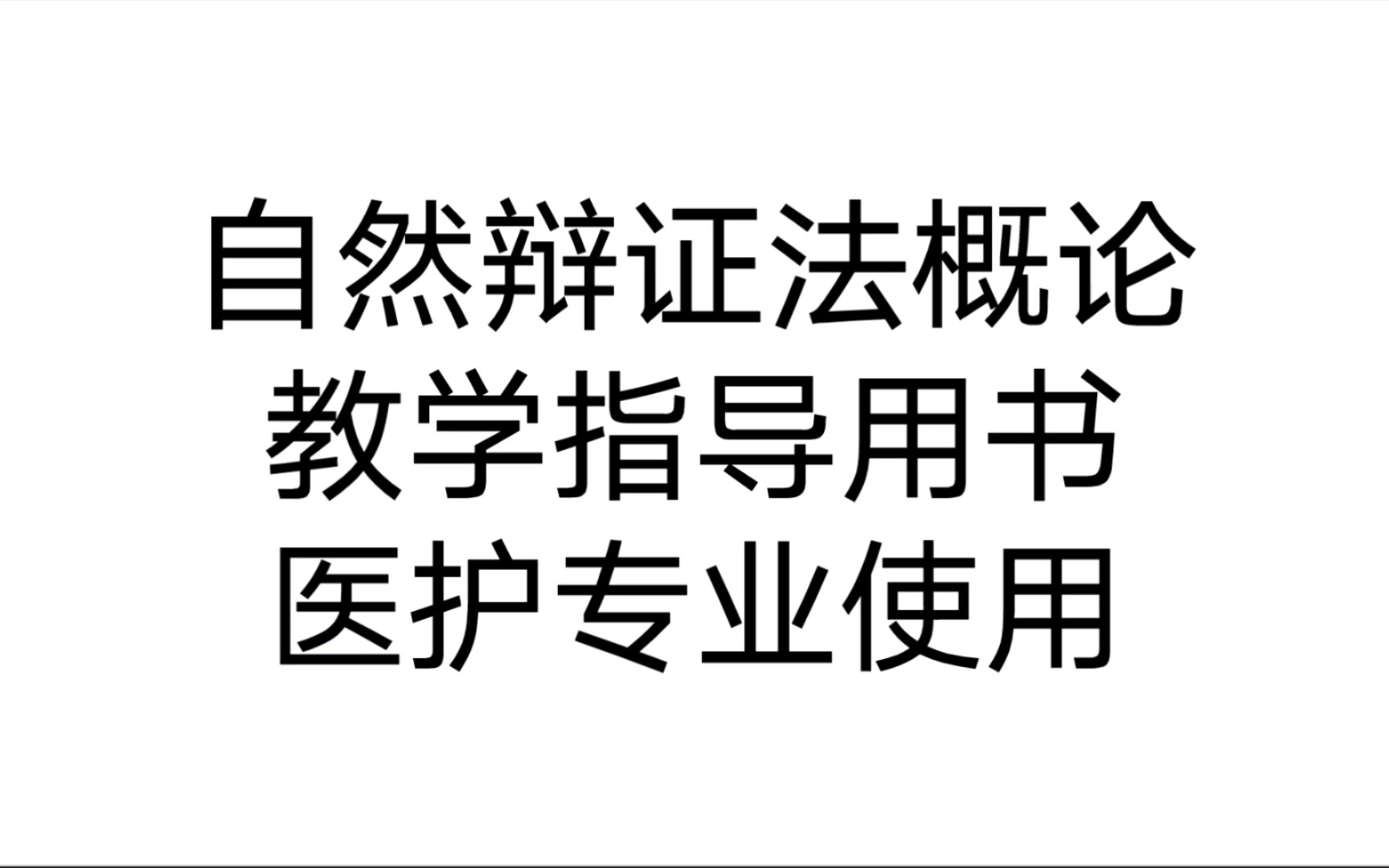 自然辩证法概论
教学指导用书
医护专业使用